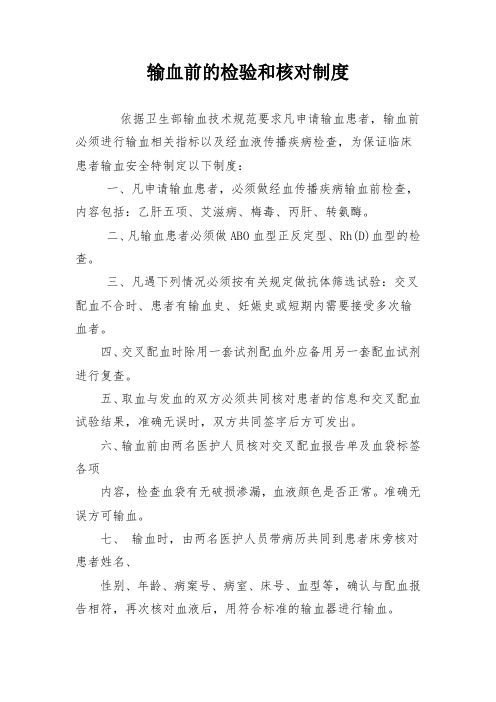 输血前的检验和核对制度

依据卫生部输血技术规范要求凡申请输血患者，输血前必须进行输血相关指标以及经血液传播疾病检查，为保证临床患者输血安全特制定以下制度：

一、凡申请输血患者，必须做经血传播疾病输血前检查，内容包括：乙肝五项、艾滋病、梅毒、丙肝、转氨酶。

二、凡输血患者必须做ABO血型正反定型、Rh(D)血型的检查。

三、凡遇下列情况必须按有关规定做抗体筛选试验：交叉配血不合时、患者有输血史、妊娠史或短期内需要接受多次输血者。

四、交叉配血时除用一套试剂配血外应备用另一套配血试剂进行复查。

五、取血与发血的双方必须共同核对患者的信息和交叉配血试验结果，准确无误时，双方共同签字后方可发出。

六、输血前由两名医护人员核对交叉配血报告单及血袋标签各项

内容，检查血袋有无破损渗漏，血液颜色是否正常。准确无误方可输血。

七、 输血时，由两名医护人员带病历共同到患者床旁核对患者姓名、

性别、年龄、病案号、病室、床号、血型等，确认与配血报告相符，再次核对血液后，用符合标准的输血器进行输血。